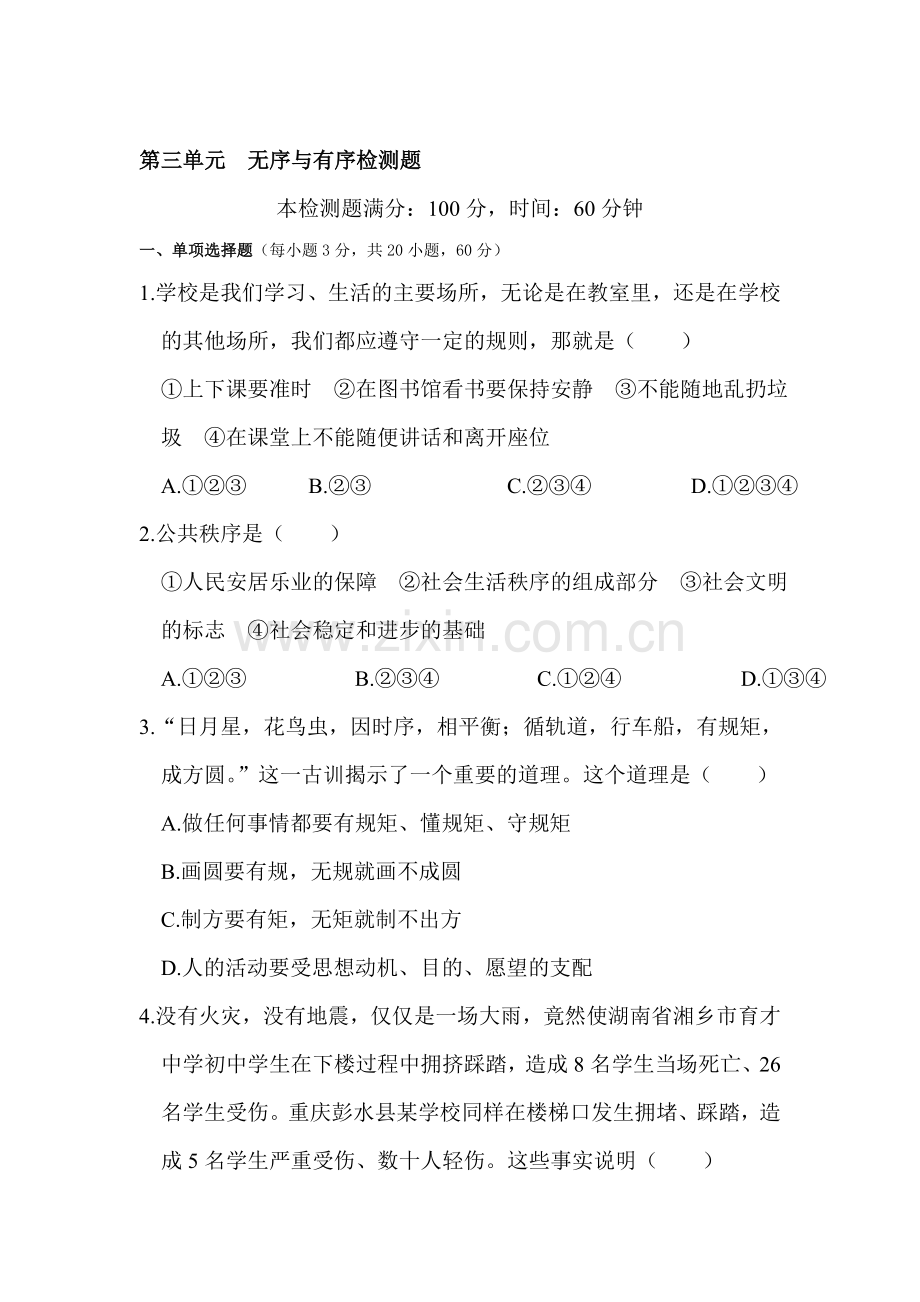 第三单元　无序与有序检测题

本检测题满分：100 分，时间：60 分钟

一、单项选择题（每小题 3 分，共 20 小题，60 分）

1.学校是我们学习、生活的主要场所，无论是在教室里，还是在学校的其他场所，我们都应遵守一定的规则，那就是（　　）

①上下课要准时　②在图书馆看书要保持安静　③不能随地乱扔垃圾　④在课堂上不能随便讲话和离开座位

A.①②③　　B.②③　　C.②③④　　D.①②③④

2.公共秩序是（　　）

①人民安居乐业的保障　②社会生活秩序的组成部分　③社会文明的标志　④社会稳定和进步的基础

A.①②③　　B.②③④　　C.①②④　　D.①③④

3.“日月星，花鸟虫，因时序，相平衡；循轨道，行车船，有规矩，成方圆。”这一古训揭示了一个重要的道理。这个道理是（　　）

A.做任何事情都要有规矩、懂规矩、守规矩

B.画圆要有规，无规就画不成圆

C.制方要有矩，无矩就制不出方

D.人的活动要受思想动机、目的、愿望的支配

4.没有火灾，没有地震，仅仅是一场大雨，竟然使湖南省湘乡市育才中学初中学生在下楼过程中拥挤踩踏，造成 8 名学生当场死亡、26 名学生受伤。重庆彭水县某学校同样在楼梯口发生拥堵、踩踏，造成 5 名学生严重受伤、数十人轻伤。这些事实说明（　　）

www.zixin.com.cn